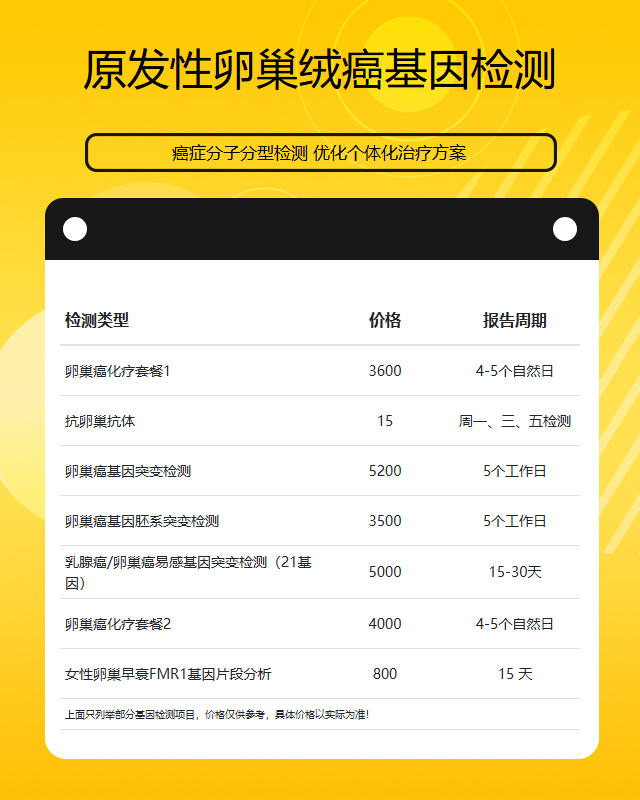 原发性卵巢绒癌基因检测

癌症分子分型检测 优化个体化治疗方案

| 检测类型 | 价格 | 报告周期 |
|---|---|---|
| 卵巢癌化疗套餐1 | 3600 | 4-5个自然日 |
| 抗卵巢抗体 | 15 | 周一、三、五检测 |
| 卵巢癌基因突变检测 | 5200 | 5个工作日 |
| 卵巢癌基因胚系突变检测 | 3500 | 5个工作日 |
| 乳腺癌/卵巢癌易感基因突变检测（21基因） | 5000 | 15-30天 |
| 卵巢癌化疗套餐2 | 4000 | 4-5个自然日 |
| 女性卵巢早衰FMR1基因片段分析 | 800 | 15 天 |

上面只列举部分基因检测项目，价格仅供参考，具体价格以实际为准！